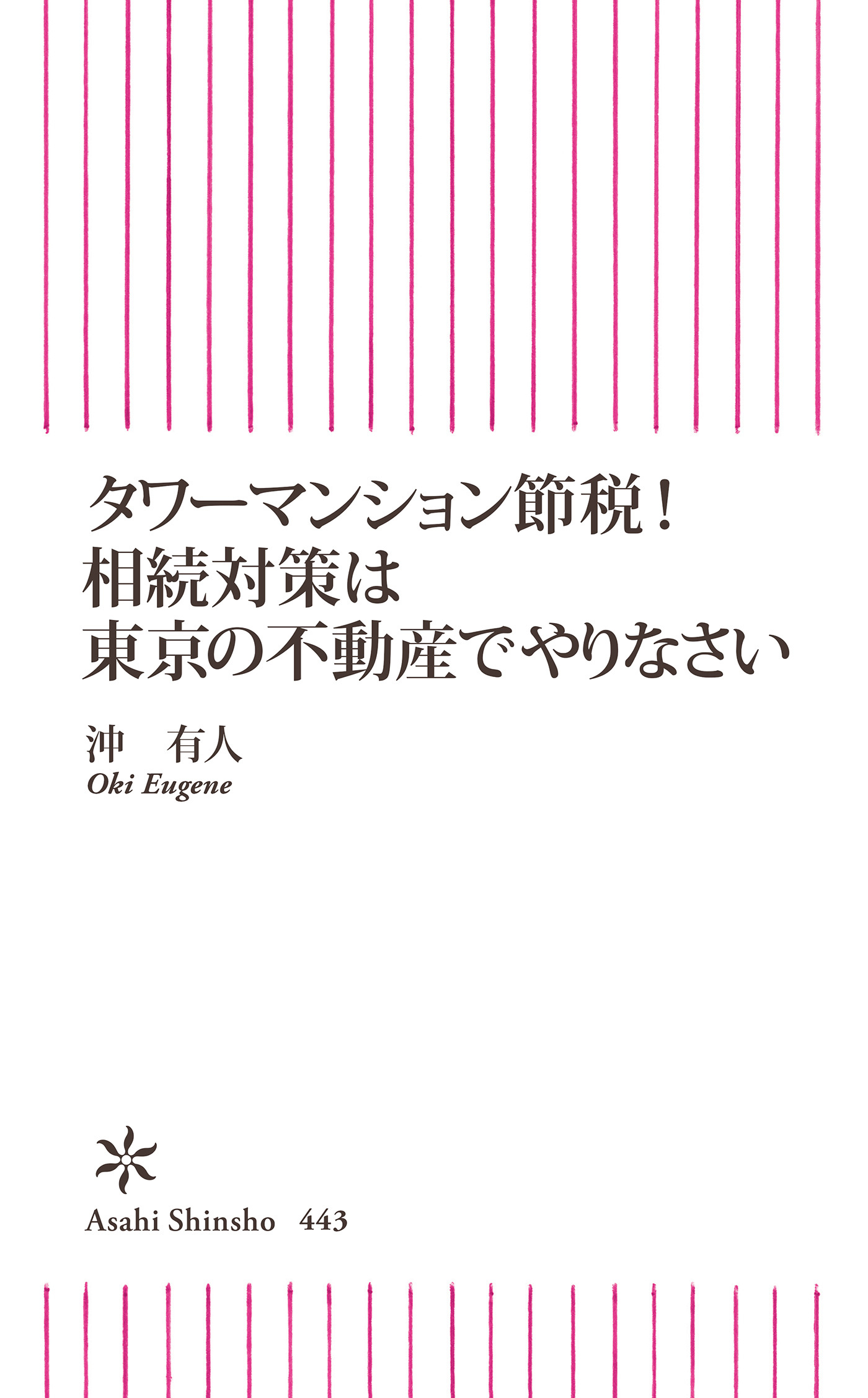 タワーマンション節税！
相続対策は
東京の不動産でやりなさい

沖　有人
Oki Eugene

Asahi Shinsho　443